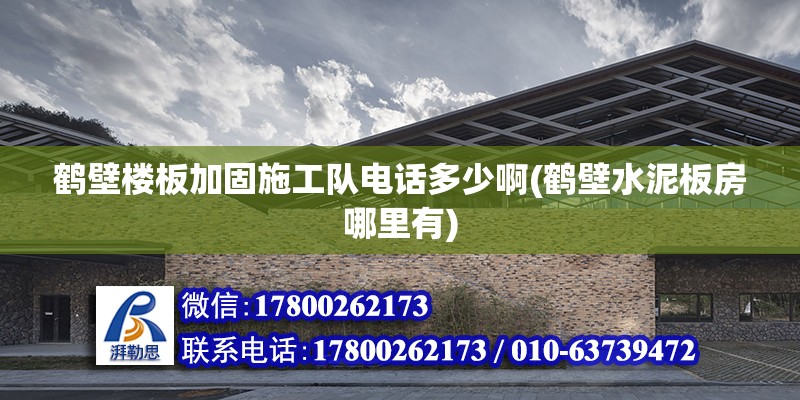 鹤壁楼板加固施工队电话多少啊(鹤壁水泥板房哪里有)

湃勒思

微信:17800262173

联系电话:17800262173 / 010-63739472